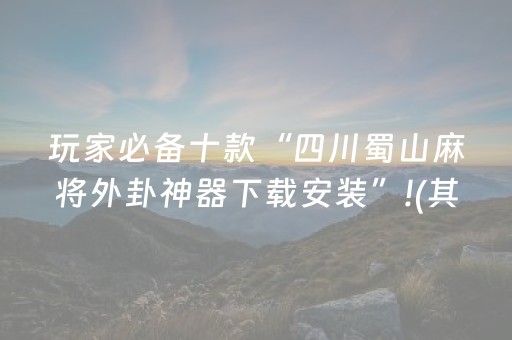 玩家必备十款“四川蜀山麻将外卦神器下载安装”!(其